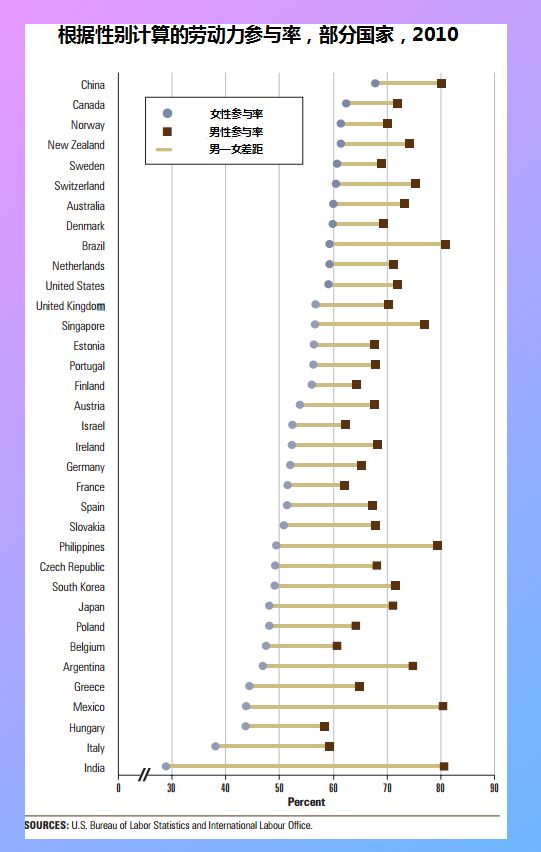 根据性别计算的劳动力参与率，部分国家，2010

女性参与率
男性参与率
男—女差距

China
Canada
Norway
New Zealand
Sweden
Switzerland
Australia
Denmark
Brazil
Netherlands
United States
United Kingdom
Singapore
Estonia
Portugal
Finland
Austria
Israel
Ireland
Germany
France
Spain
Slovakia
Philippines
Czech Republic
South Korea
Japan
Poland
Belgium
Argentina
Greece
Mexico
Hungary
Italy
India

0 30 40 50 60 70 80 90
Percent

SOURCES: U.S. Bureau of Labor Statistics and International Labour Office.